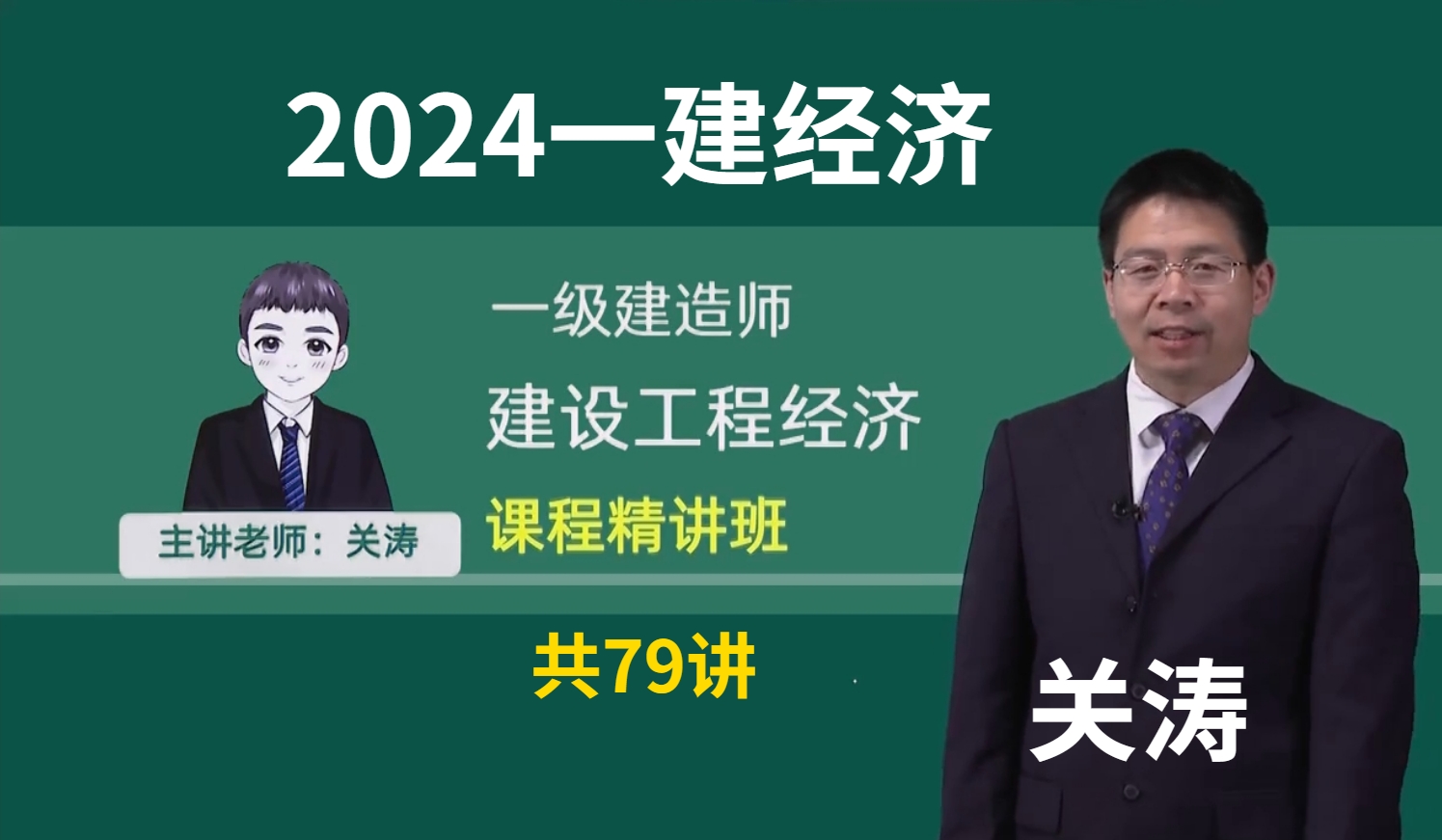 2024一建经济

一级建造师

建设工程经济

课程精讲班

主讲老师：关涛

共79讲

关涛